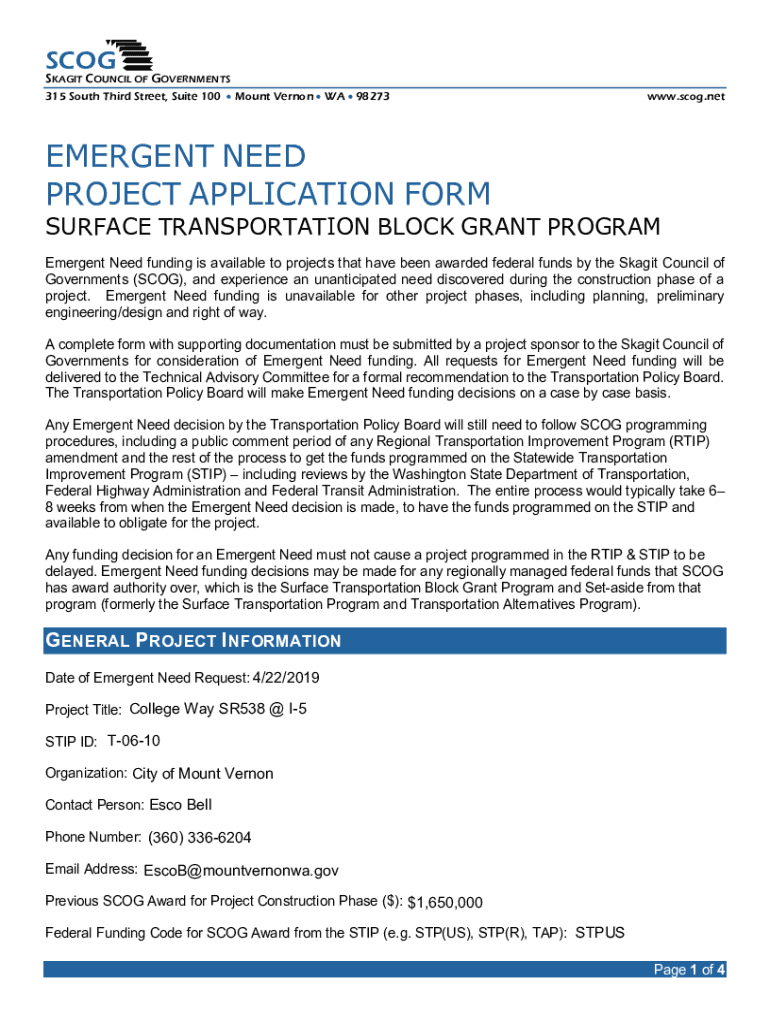 SCOG
SKAGIT COUNCIL OF GOVERNMENTS
315 South Third Street, Suite 100 • Mount Vernon • WA • 98273 www.scog.net

EMERGENT NEED
PROJECT APPLICATION FORM
SURFACE TRANSPORTATION BLOCK GRANT PROGRAM

Emergent Need funding is available to projects that have been awarded federal funds by the Skagit Council of Governments (SCOG), and experience an unanticipated need discovered during the construction phase of a project. Emergent Need funding is unavailable for other project phases, including planning, preliminary engineering/design and right of way.

A complete form with supporting documentation must be submitted by a project sponsor to the Skagit Council of Governments for consideration of Emergent Need funding. All requests for Emergent Need funding will be delivered to the Technical Advisory Committee for a formal recommendation to the Transportation Policy Board. The Transportation Policy Board will make Emergent Need funding decisions on a case by case basis.

Any Emergent Need decision by the Transportation Policy Board will still need to follow SCOG programming procedures, including a public comment period of any Regional Transportation Improvement Program (RTIP) amendment and the rest of the process to get the funds programmed on the Statewide Transportation Improvement Program (STIP) – including reviews by the Washington State Department of Transportation, Federal Highway Administration and Federal Transit Administration. The entire process would typically take 6–8 weeks from when the Emergent Need decision is made, to have the funds programmed on the STIP and available to obligate for the project.

Any funding decision for an Emergent Need must not cause a project programmed in the RTIP & STIP to be delayed. Emergent Need funding decisions may be made for any regionally managed federal funds that SCOG has award authority over, which is the Surface Transportation Block Grant Program and Set-aside from that program (formerly the Surface Transportation Program and Transportation Alternatives Program).

GENERAL PROJECT INFORMATION

Date of Emergent Need Request: 4/22/2019

Project Title: College Way SR538 @ I-5

STIP ID: T-06-10

Organization: City of Mount Vernon

Contact Person: Esco Bell

Phone Number: (360) 336-6204

Email Address: EscoB@mountvernonwa.gov

Previous SCOG Award for Project Construction Phase ($): $1,650,000

Federal Funding Code for SCOG Award from the STIP (e.g. STP(US), STP(R), TAP): STPUS

Page 1 of 4